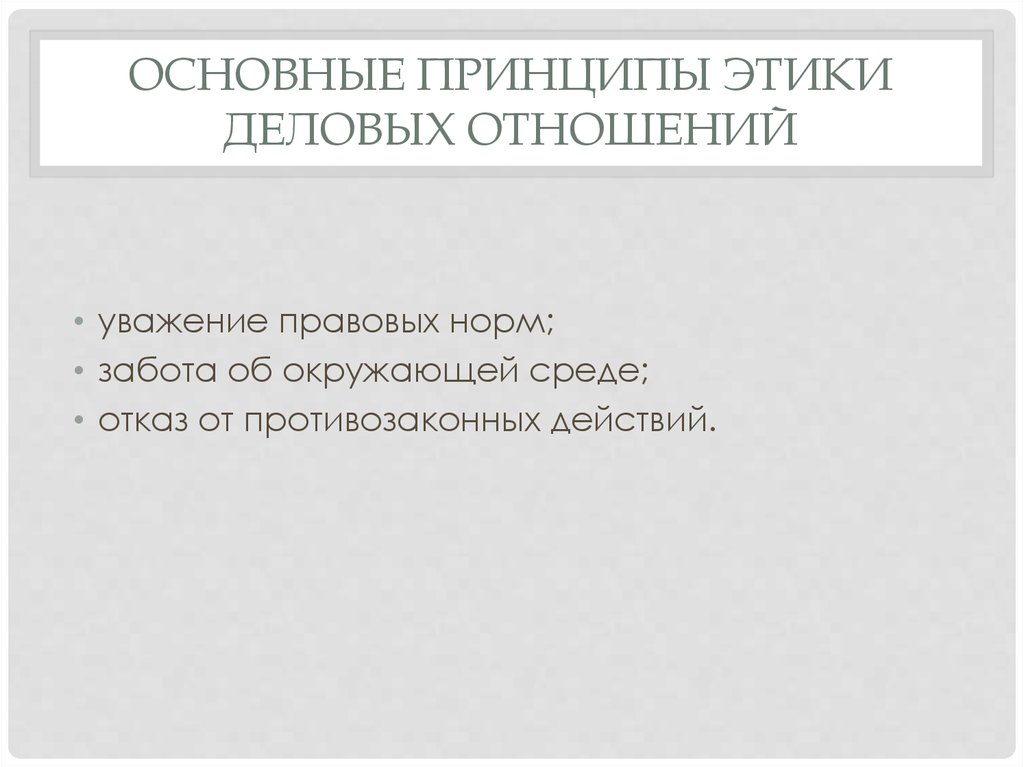 ОСНОВНЫЕ ПРИНЦИПЫ ЭТИКИ ДЕЛОВЫХ ОТНОШЕНИЙ

• уважение правовых норм;
• забота об окружающей среде;
• отказ от противозаконных действий.